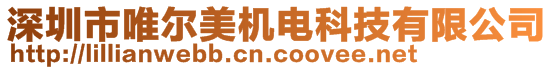 深圳市唯尔美机电科技有限公司
http://lillianwebb.cn.coovee.net